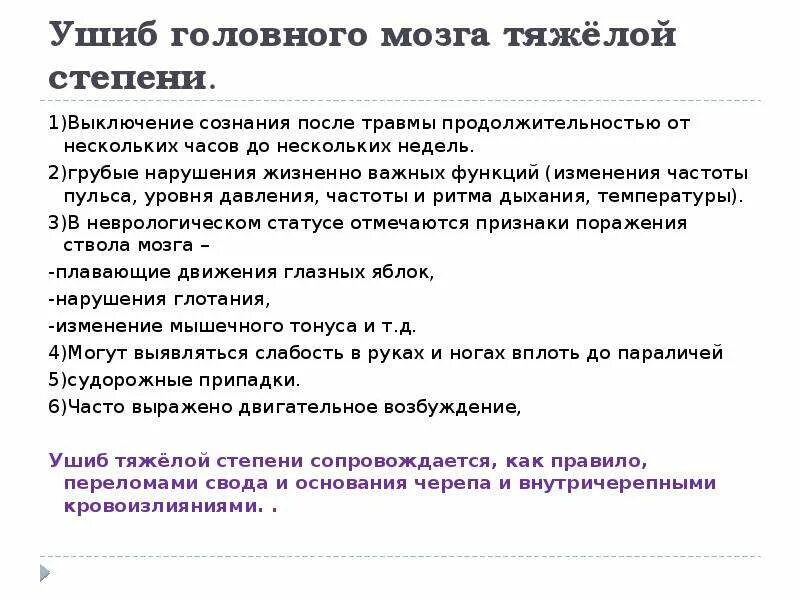 Ушиб головного мозга тяжёлой степени.

1)Выключение сознания после травмы продолжительностью от нескольких часов до нескольких недель.

2)грубые нарушения жизненно важных функций (изменения частоты пульса, уровня давления, частоты и ритма дыхания, температуры).

3)В неврологическом статусе отмечаются признаки поражения ствола мозга –

-плавающие движения глазных яблок,

-нарушения глотания,

-изменение мышечного тонуса и т.д.

4)Могут выявляться слабость в руках и ногах вплоть до параличей

5)судорожные припадки.

6)Часто выражено двигательное возбуждение,

Ушиб тяжёлой степени сопровождается, как правило, переломами свода и основания черепа и внутричерепными кровоизлияниями. .